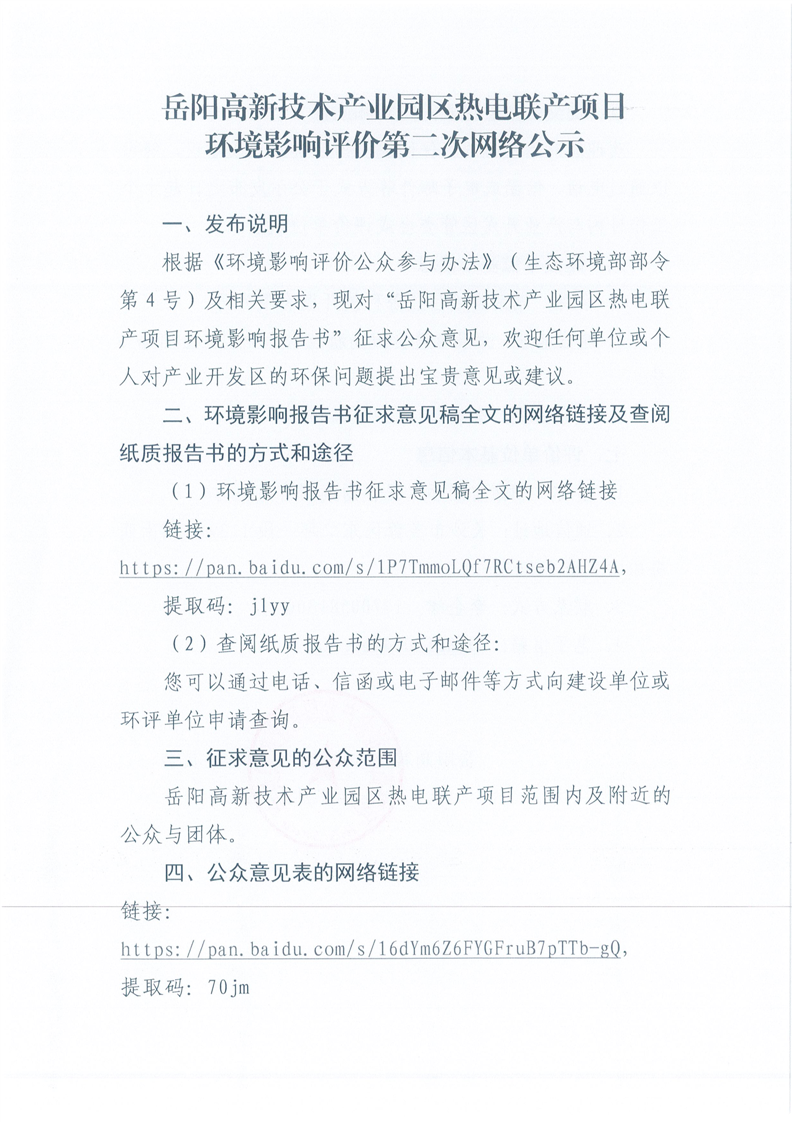 岳阳高新技术产业园区热电联产项目
环境影响评价第二次网络公示

一、发布说明

根据《环境影响评价公众参与办法》（生态环境部部令第4号）及相关要求，现对“岳阳高新技术产业园区热电联产项目环境影响报告书”征求公众意见，欢迎任何单位或个人对产业开发区的环保问题提出宝贵意见或建议。

二、环境影响报告书征求意见稿全文的网络链接及查阅纸质报告书的方式和途径

（1）环境影响报告书征求意见稿全文的网络链接

链接：
https://pan.baidu.com/s/1P7TmmoLQf7RCtseb2AHZ4A，

提取码：jlyy

（2）查阅纸质报告书的方式和途径：

您可以通过电话、信函或电子邮件等方式向建设单位或环评单位申请查询。

三、征求意见的公众范围

岳阳高新技术产业园区热电联产项目范围内及附近的公众与团体。

四、公众意见表的网络链接

链接：
https://pan.baidu.com/s/16dYm6Z6FYGFruB7pTTb-gQ，
提取码：70jm